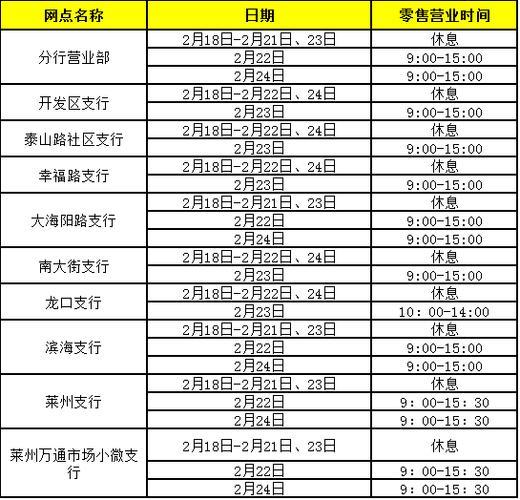 | 网点名称 | 日期 | 零售营业时间 |
|---|---|---|
| 分行营业部 | 2月18日-2月21日、23日 | 休息 |
| | 2月22日 | 9:00-15:00 |
| | 2月24日 | 9:00-15:00 |
| 开发区支行 | 2月18日-2月22日、24日 | 休息 |
| | 2月23日 | 9:00-15:00 |
| 泰山路社区支行 | 2月18日-2月22日、24日 | 休息 |
| | 2月23日 | 9:00-15:00 |
| 幸福路支行 | 2月18日-2月22日、24日 | 休息 |
| | 2月23日 | 9:00-15:00 |
| 大海阳路支行 | 2月18日-2月21日、23日 | 休息 |
| | 2月22日 | 9:00-15:00 |
| | 2月24日 | 9:00-15:00 |
| 南大街支行 | 2月18日-2月22日、24日 | 休息 |
| | 2月23日 | 9:00-15:00 |
| 龙口支行 | 2月18日-2月22日、24日 | 休息 |
| | 2月23日 | 10：00-14:00 |
| 滨海支行 | 2月18日-2月21日、23日 | 休息 |
| | 2月22日 | 9:00-15:00 |
| | 2月24日 | 9:00-15:00 |
| 莱州支行 | 2月18日-2月21日、23日 | 休息 |
| | 2月22日 | 9：00-15：30 |
| | 2月24日 | 9：00-15：30 |
| 莱州万通市场小微支行 | 2月18日-2月21日、23日 | 休息 |
| | 2月22日 | 9：00-15：30 |
| | 2月24日 | 9：00-15：30 |